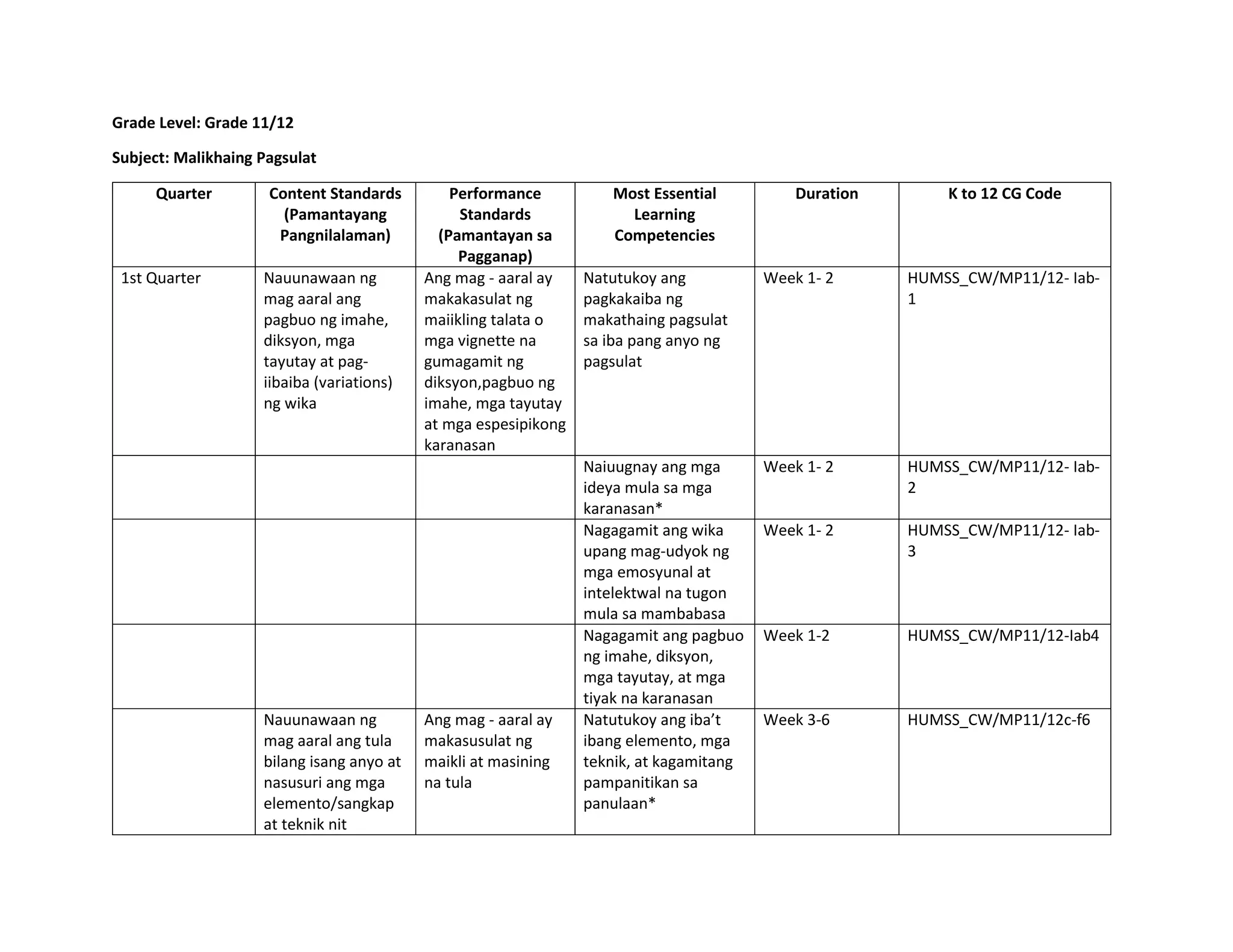 Grade Level: Grade 11/12

Subject: Malikhaing Pagsulat

| Quarter | Content Standards (Pamantayang Pangnilalaman) | Performance Standards (Pamantayan sa Pagganap) | Most Essential Learning Competencies | Duration | K to 12 CG Code |
|---|---|---|---|---|---|
| 1st Quarter | Nauunawaan ng mag aaral ang pagbuo ng imahe, diksyon, mga tayutay at pag-iibaiba (variations) ng wika | Ang mag - aaral ay makakasulat ng maiikling talata o mga vignette na gumagamit ng diksyon,pagbuo ng imahe, mga tayutay at mga espesipikong karanasan | Natutukoy ang pagkakaiba ng makathaing pagsulat sa iba pang anyo ng pagsulat | Week 1- 2 | HUMSS_CW/MP11/12- Iab-1 |
| | | | Naiuugnay ang mga ideya mula sa mga karanasan* | Week 1- 2 | HUMSS_CW/MP11/12- Iab-2 |
| | | | Nagagamit ang wika upang mag-udyok ng mga emosyunal at intelektwal na tugon mula sa mambabasa | Week 1- 2 | HUMSS_CW/MP11/12- Iab-3 |
| | | | Nagagamit ang pagbuo ng imahe, diksyon, mga tayutay, at mga tiyak na karanasan | Week 1-2 | HUMSS_CW/MP11/12-Iab4 |
| | Nauunawaan ng mag aaral ang tula bilang isang anyo at nasusuri ang mga elemento/sangkap at teknik nit | Ang mag - aaral ay makasusulat ng maikli at masining na tula | Natutukoy ang iba't ibang elemento, mga teknik, at kagamitang pampanitikan sa panulaan* | Week 3-6 | HUMSS_CW/MP11/12c-f6 |